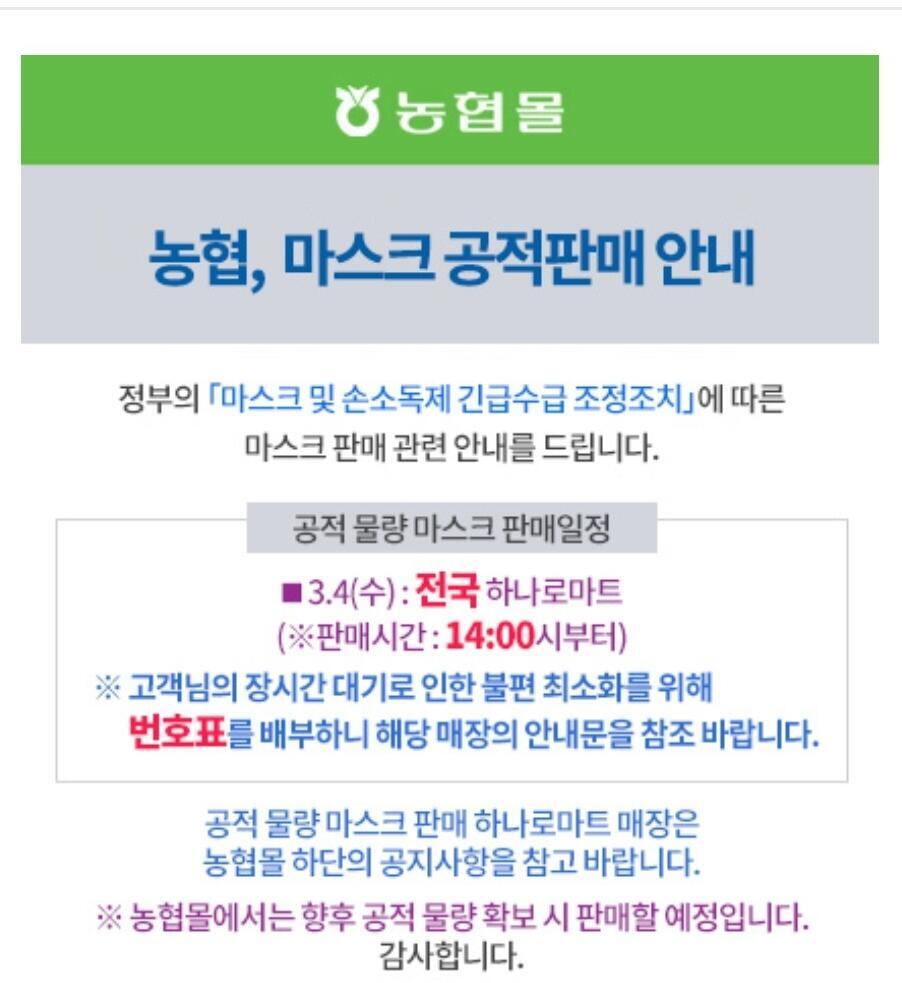 농협몰

농협, 마스크 공적판매 안내

정부의 「마스크 및 손소독제 긴급수급 조정조치」에 따른 마스크 판매 관련 안내를 드립니다.

공적 물량 마스크 판매일정

■ 3.4(수) : 전국 하나로마트
(※판매시간 : 14:00시부터)

※ 고객님의 장시간 대기로 인한 불편 최소화를 위해 번호표를 배부하니 해당 매장의 안내문을 참조 바랍니다.

공적 물량 마스크 판매 하나로마트 매장은 농협몰 하단의 공지사항을 참고 바랍니다.

※ 농협몰에서는 향후 공적 물량 확보 시 판매할 예정입니다.
감사합니다.